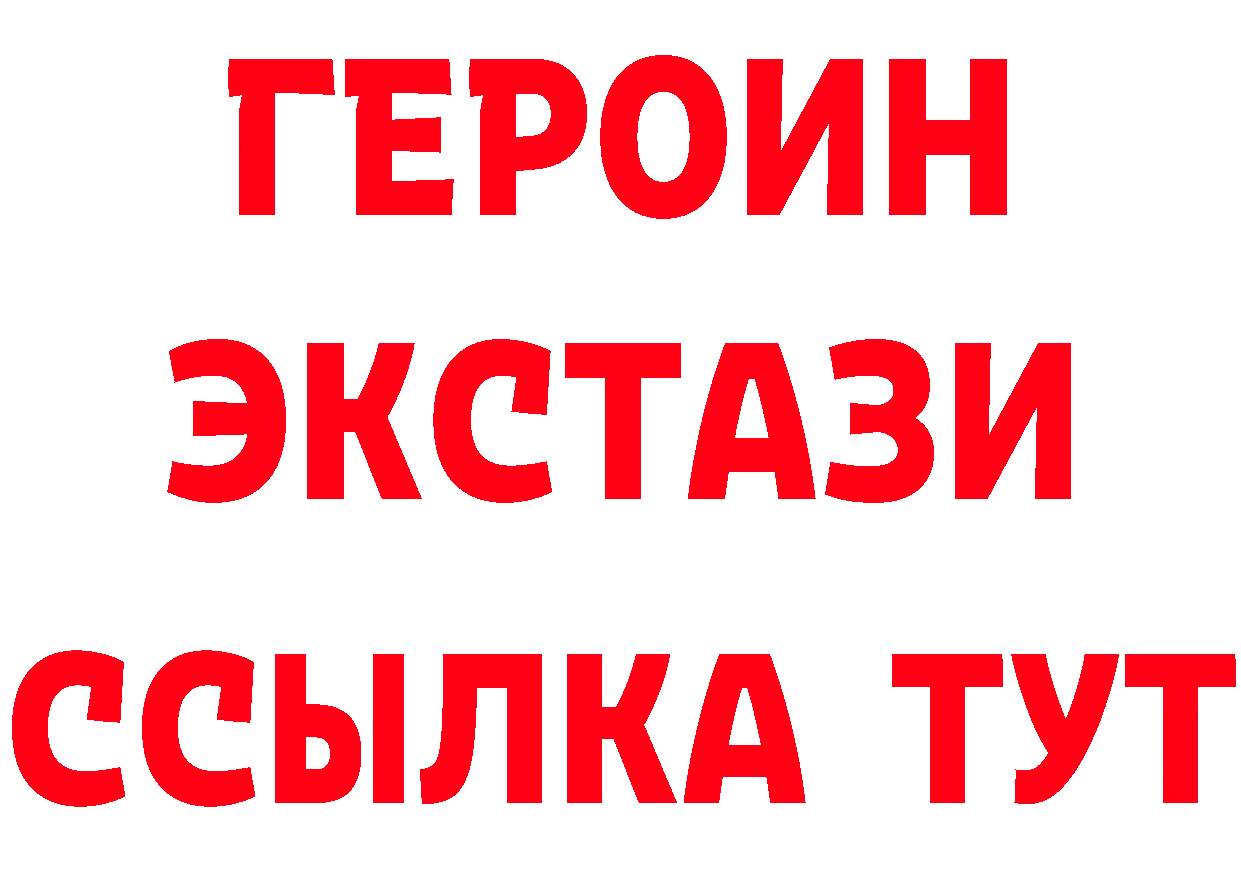 ГЕРОИН
ЭКСТАЗИ
ССЫЛКА ТУТ